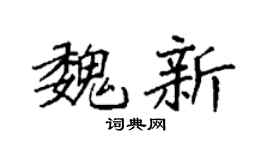 魏新

词典网